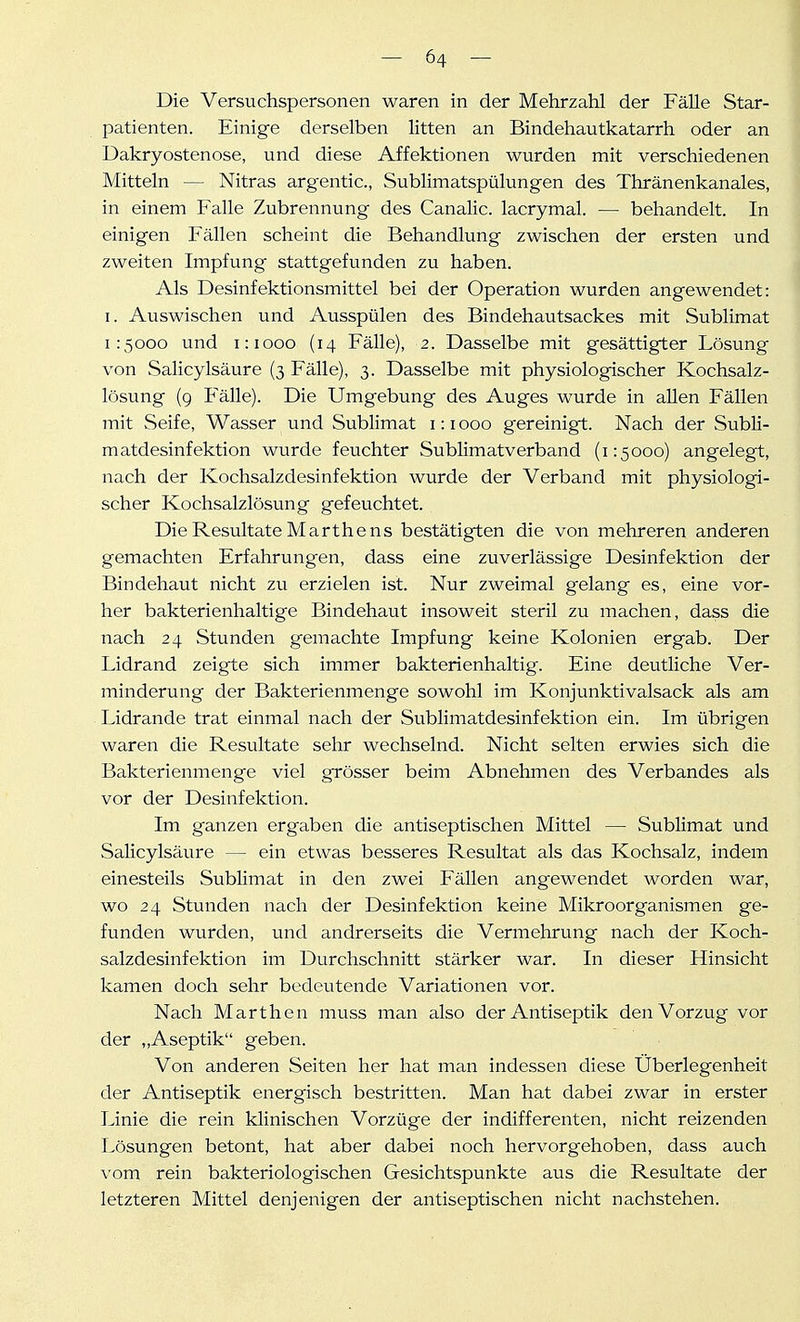 — 64 —

Die Versuchspersonen waren in der Mehrzahl der Fälle Starpatienten. Einige derselben litten an Bindehautkatarrh oder an Dakryostenose, und diese Affektionen wurden mit verschiedenen Mitteln — Nitras argentic., Sublimatspülungen des Thränenkanales, in einem Falle Zubrennung des Canalic. lacrymal. — behandelt. In einigen Fällen scheint die Behandlung zwischen der ersten und zweiten Impfung stattgefunden zu haben.

Als Desinfektionsmittel bei der Operation wurden angewendet: 1. Auswischen und Ausspülen des Bindehautsackes mit Sublimat 1:5000 und 1:1000 (14 Fälle), 2. Dasselbe mit gesättigter Lösung von Salicylsäure (3 Fälle), 3. Dasselbe mit physiologischer Kochsalzlösung (9 Fälle). Die Umgebung des Auges wurde in allen Fällen mit Seife, Wasser und Sublimat 1:1000 gereinigt. Nach der Sublimatdesinfektion wurde feuchter Sublimatverband (1:5000) angelegt, nach der Kochsalzdesinfektion wurde der Verband mit physiologischer Kochsalzlösung gefeuchtet.

Die Resultate Marthens bestätigten die von mehreren anderen gemachten Erfahrungen, dass eine zuverlässige Desinfektion der Bindehaut nicht zu erzielen ist. Nur zweimal gelang es, eine vorher bakterienhaltige Bindehaut insoweit steril zu machen, dass die nach 24 Stunden gemachte Impfung keine Kolonien ergab. Der Lidrand zeigte sich immer bakterienhaltig. Eine deutliche Verminderung der Bakterienmenge sowohl im Konjunktivalsack als am Lidrande trat einmal nach der Sublimatdesinfektion ein. Im übrigen waren die Resultate sehr wechselnd. Nicht selten erwies sich die Bakterienmenge viel grösser beim Abnehmen des Verbandes als vor der Desinfektion.

Im ganzen ergaben die antiseptischen Mittel — Sublimat und Salicylsäure — ein etwas besseres Resultat als das Kochsalz, indem einesteils Sublimat in den zwei Fällen angewendet worden war, wo 24 Stunden nach der Desinfektion keine Mikroorganismen gefunden wurden, und andrerseits die Vermehrung nach der Kochsalzdesinfektion im Durchschnitt stärker war. In dieser Hinsicht kamen doch sehr bedeutende Variationen vor.

Nach Marthen muss man also der Antiseptik den Vorzug vor der „Aseptik“ geben.

Von anderen Seiten her hat man indessen diese Überlegenheit der Antiseptik energisch bestritten. Man hat dabei zwar in erster Linie die rein klinischen Vorzüge der indifferenten, nicht reizenden Lösungen betont, hat aber dabei noch hervorgehoben, dass auch vom rein bakteriologischen Gesichtspunkte aus die Resultate der letzteren Mittel denjenigen der antiseptischen nicht nachstehen.